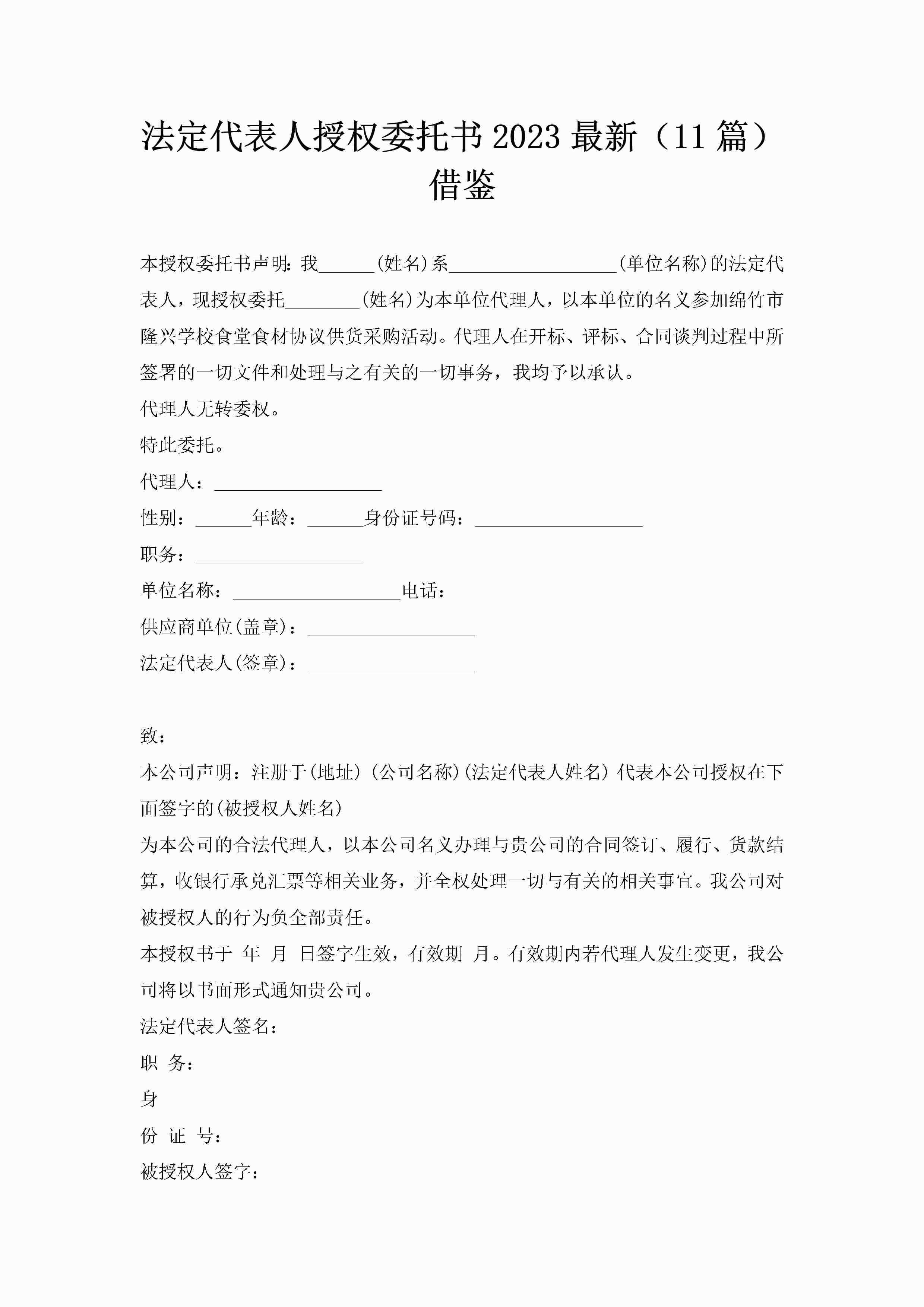 法定代表人授权委托书2023最新（11篇）借鉴

本授权委托书声明：我______(姓名)系__________________(单位名称)的法定代表人，现授权委托________(姓名)为本单位代理人，以本单位的名义参加绵竹市隆兴学校食堂食材协议供货采购活动。代理人在开标、评标、合同谈判过程中所签署的一切文件和处理与之有关的一切事务，我均予以承认。

代理人无转委权。

特此委托。

代理人：__________________

性别：______年龄：______身份证号码：__________________

职务：__________________

单位名称：__________________电话：

供应商单位(盖章)：__________________

法定代表人(签章)：__________________

致：

本公司声明：注册于(地址)(公司名称)(法定代表人姓名)代表本公司授权在下面签字的(被授权人姓名)

为本公司的合法代理人，以本公司名义办理与贵公司的合同签订、履行、货款结算，收银行承兑汇票等相关业务，并全权处理一切与有关的相关事宜。我公司对被授权人的行为负全部责任。

本授权书于 年 月 日签字生效，有效期 月。有效期内若代理人发生变更，我公司将以书面形式通知贵公司。

法定代表人签名：

职 务：

身

份 证 号：

被授权人签字：